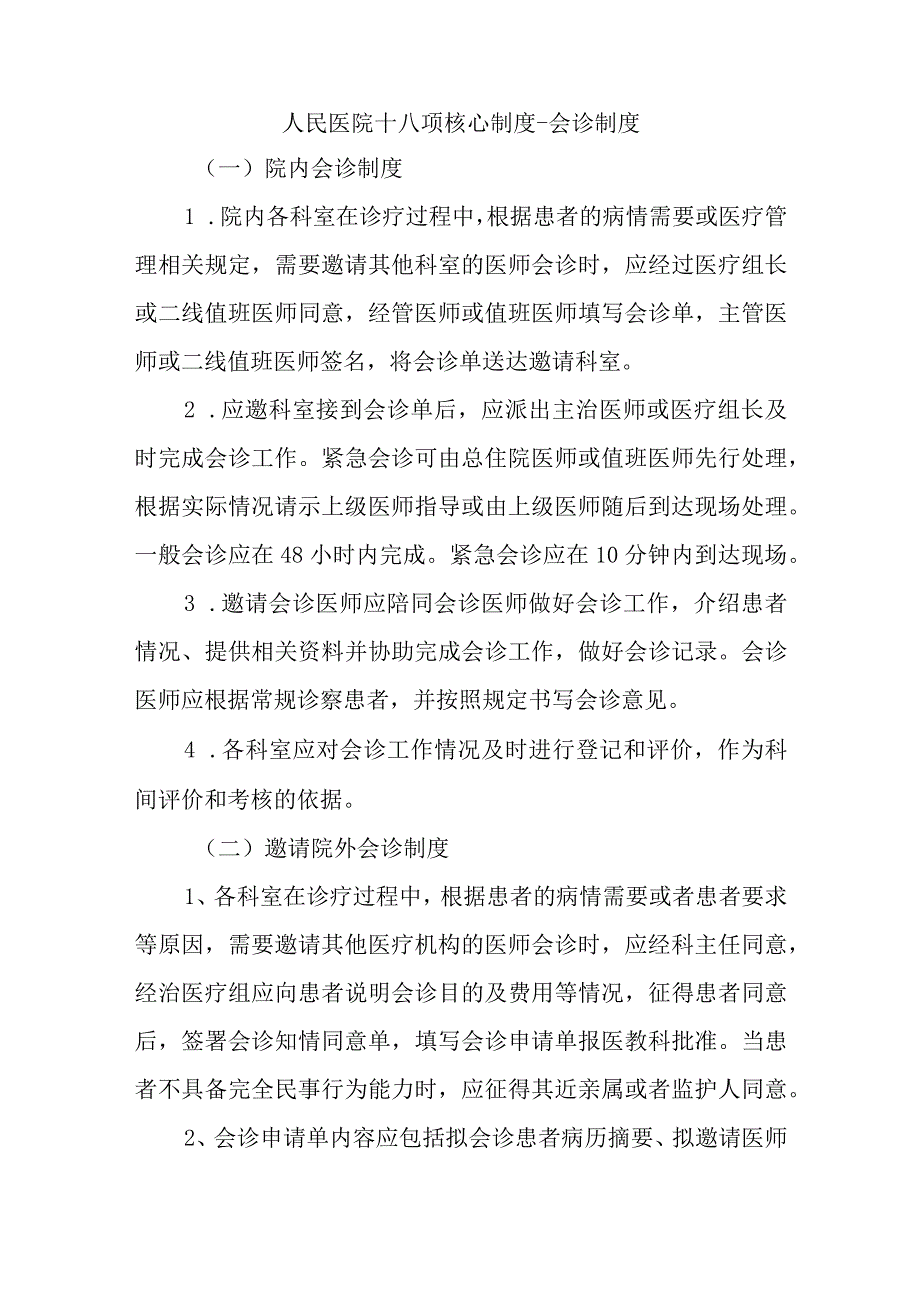 人民医院十八项核心制度-会诊制度

（一）院内会诊制度

1．院内各科室在诊疗过程中，根据患者的病情需要或医疗管理相关规定，需要邀请其他科室的医师会诊时，应经过医疗组长或二线值班医师同意，经管医师或值班医师填写会诊单，主管医师或二线值班医师签名，将会诊单送达邀请科室。

2．应邀科室接到会诊单后，应派出主治医师或医疗组长及时完成会诊工作。紧急会诊可由总住院医师或值班医师先行处理，根据实际情况请示上级医师指导或由上级医师随后到达现场处理。一般会诊应在48小时内完成。紧急会诊应在10分钟内到达现场。

3．邀请会诊医师应陪同会诊医师做好会诊工作，介绍患者情况、提供相关资料并协助完成会诊工作，做好会诊记录。会诊医师应根据常规诊察患者，并按照规定书写会诊意见。

4．各科室应对会诊工作情况及时进行登记和评价，作为科间评价和考核的依据。

（二）邀请院外会诊制度

1、各科室在诊疗过程中，根据患者的病情需要或者患者要求等原因，需要邀请其他医疗机构的医师会诊时，应经科主任同意，经治医疗组应向患者说明会诊目的及费用等情况，征得患者同意后，签署会诊知情同意单，填写会诊申请单报医教科批准。当患者不具备完全民事行为能力时，应征得其近亲属或者监护人同意。

2、会诊申请单内容应包括拟会诊患者病历摘要、拟邀请医师